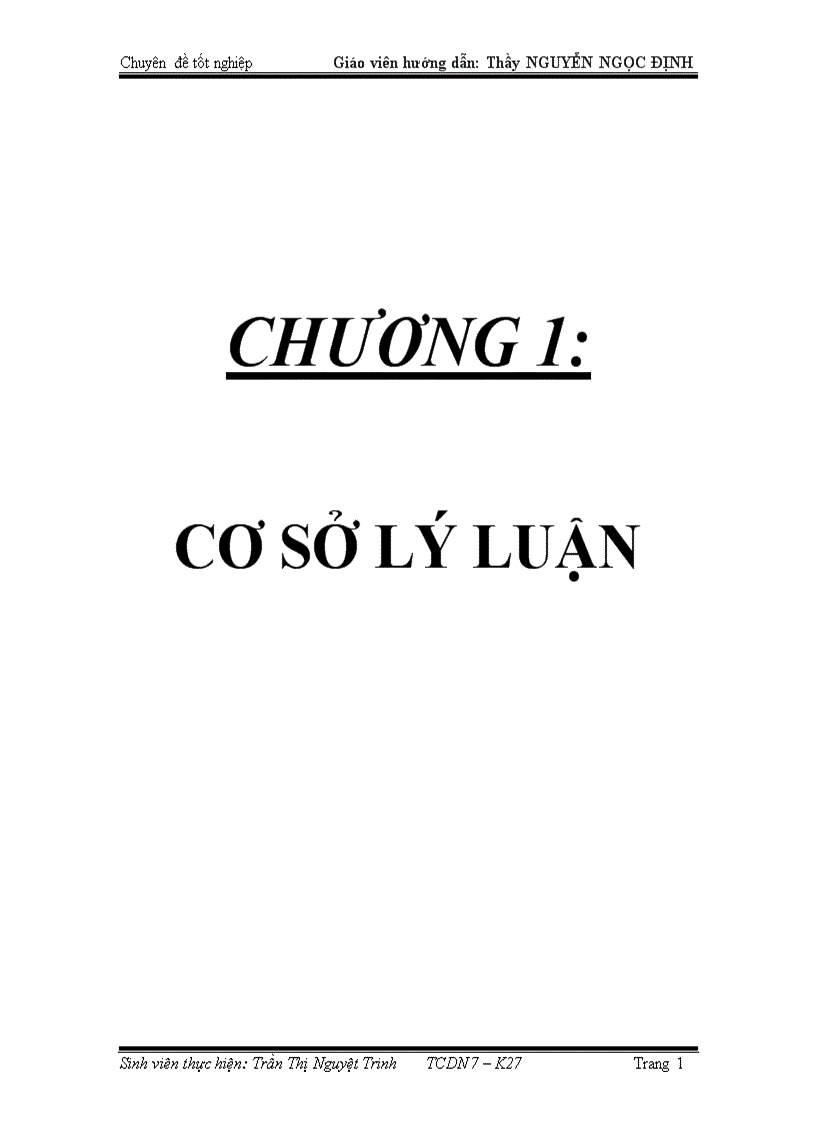 Chuyên đề tốt nghiệp Giáo viên hướng dẫn: Thầy NGUYỄN NGỌC ĐỊNH

CHƯƠNG 1:

CƠ SỞ LÝ LUẬN

Sinh viên thực hiện: Trần Thị Nguyệt Trinh TCDN 7 – K27 Trang 1